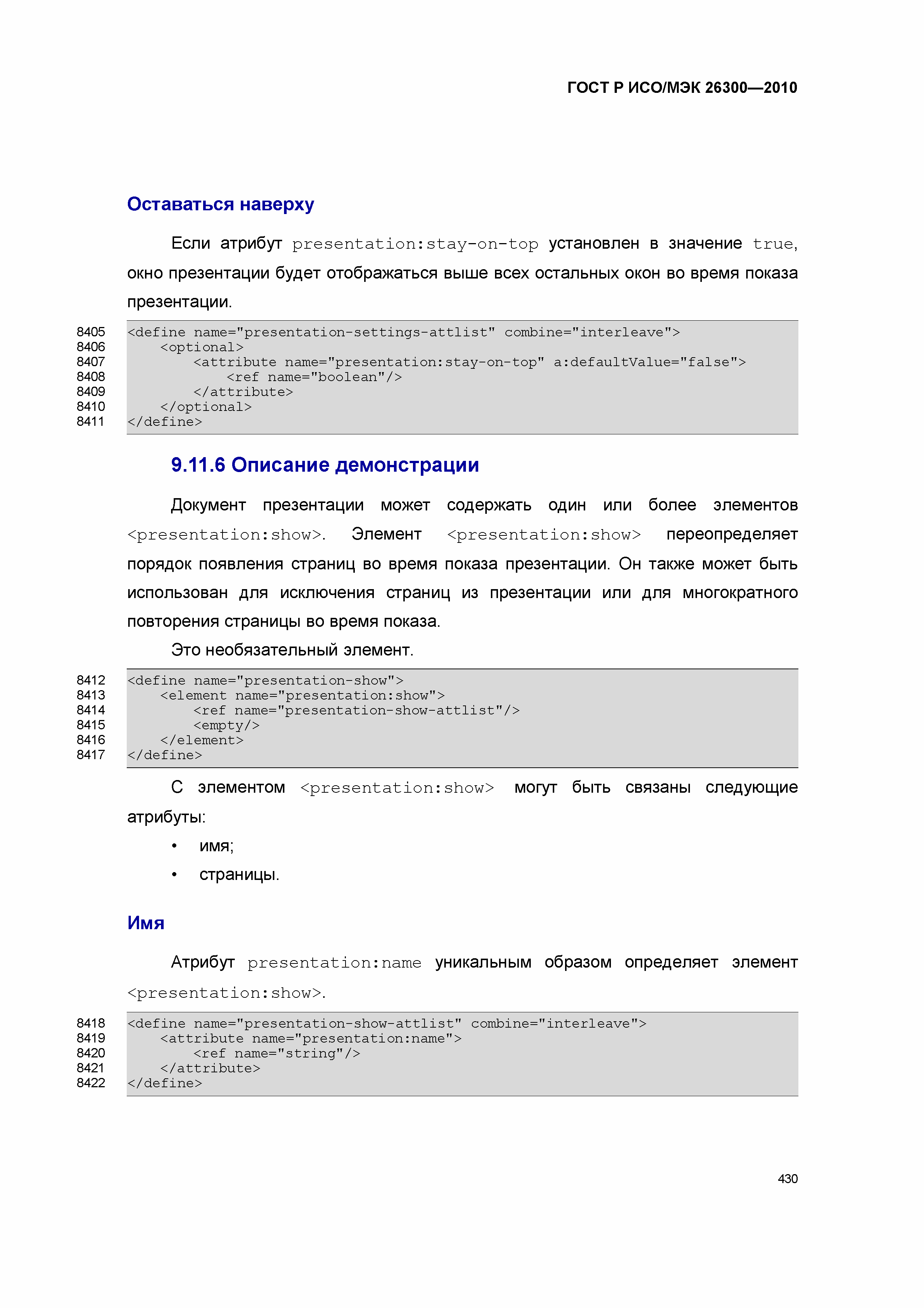 ГОСТ Р ИСО/МЭК 26300—2010

Оставаться наверху

Если атрибут presentation:stay-on-top установлен в значение true, окно презентации будет отображаться выше всех остальных окон во время показа презентации.

8405 <define name="presentation-settings-attlist" combine="interleave">
8406 <optional>
8407 <attribute name="presentation:stay-on-top" a:defaultValue="false">
8408 <ref name="boolean"/>
8409 </attribute>
8410 </optional>
8411 </define>

9.11.6 Описание демонстрации

Документ презентации может содержать один или более элементов <presentation:show>. Элемент <presentation:show> переопределяет порядок появления страниц во время показа презентации. Он также может быть использован для исключения страниц из презентации или для многократного повторения страницы во время показа.

Это необязательный элемент.

8412 <define name="presentation-show">
8413 <element name="presentation:show">
8414 <ref name="presentation-show-attlist"/>
8415 <empty/>
8416 </element>
8417 </define>

С элементом <presentation:show> могут быть связаны следующие атрибуты:

• имя;
• страницы.

Имя

Атрибут presentation:name уникальным образом определяет элемент <presentation:show>.

8418 <define name="presentation-show-attlist" combine="interleave">
8419 <attribute name="presentation:name">
8420 <ref name="string"/>
8421 </attribute>
8422 </define>

430